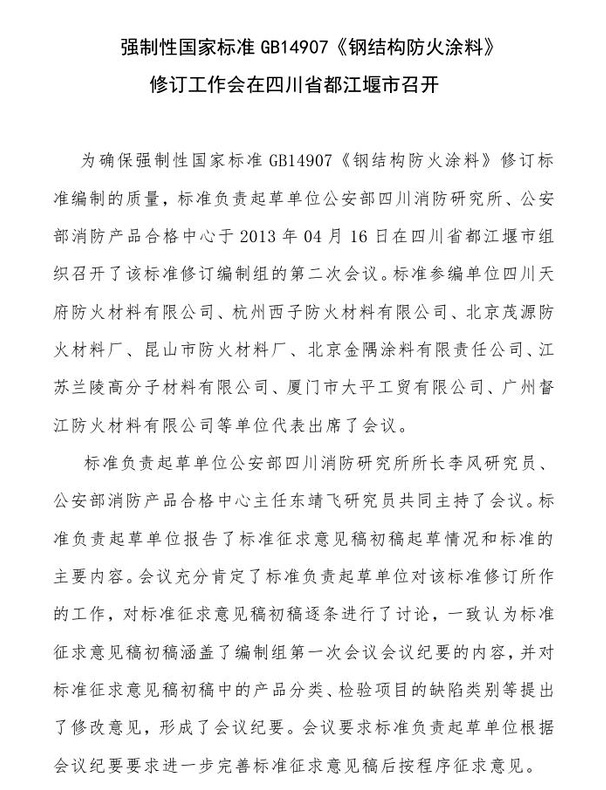 强制性国家标准 GB14907《钢结构防火涂料》
修订工作会在四川省都江堰市召开

为确保强制性国家标准 GB14907《钢结构防火涂料》修订标准编制的质量，标准负责起草单位公安部四川消防研究所、公安部消防产品合格中心于 2013 年 04 月 16 日在四川省都江堰市组织召开了该标准修订编制组的第二次会议。标准参编单位四川天府防火材料有限公司、杭州西子防火材料有限公司、北京茂源防火材料厂、昆山市防火材料厂、北京金隅涂料有限责任公司、江苏兰陵高分子材料有限公司、厦门市大平工贸有限公司、广州督江防火材料有限公司等单位代表出席了会议。

标准负责起草单位公安部四川消防研究所所长李风研究员、公安部消防产品合格中心主任东靖飞研究员共同主持了会议。标准负责起草单位报告了标准征求意见稿初稿起草情况和标准的主要内容。会议充分肯定了标准负责起草单位对该标准修订所作的工作，对标准征求意见稿初稿逐条进行了讨论，一致认为标准征求意见稿初稿涵盖了编制组第一次会议会议纪要的内容，并对标准征求意见稿初稿中的产品分类、检验项目的缺陷类别等提出了修改意见，形成了会议纪要。会议要求标准负责起草单位根据会议纪要要求进一步完善标准征求意见稿后按程序征求意见。